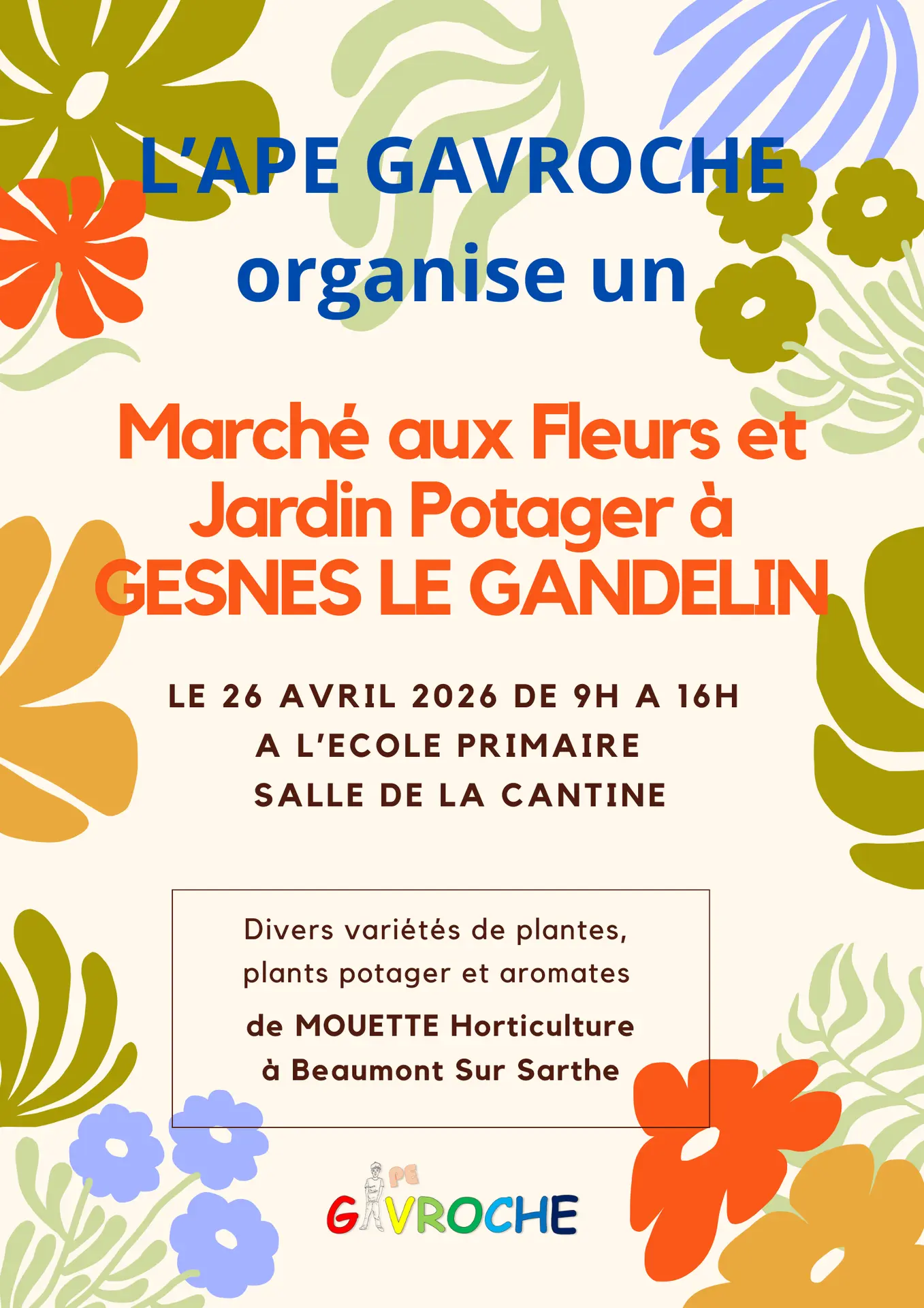 L'APE GAVROCHE organise un

Marché aux Fleurs et Jardin Potager à GESNES LE GANDELIN

LE 26 AVRIL 2026 DE 9H A 16H
A L'ECOLE PRIMAIRE
SALLE DE LA CANTINE

Divers variétés de plantes, plants potager et aromates
de MOUETTE Horticulture à Beaumont Sur Sarthe

PE
GAVROCHE